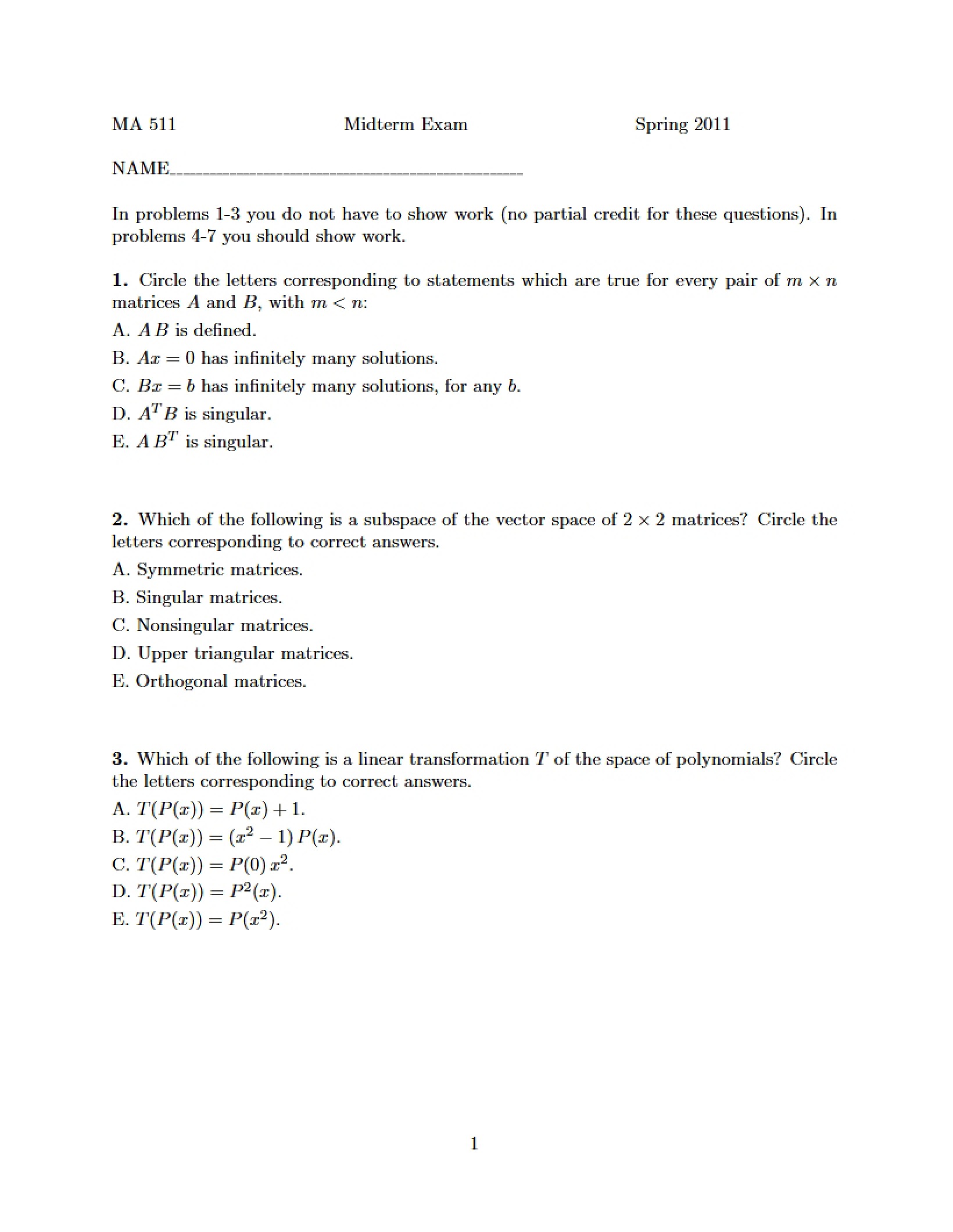 MA 511 Midterm Exam Spring 2011

NAME____

In problems 1-3 you do not have to show work (no partial credit for these questions). In problems 4-7 you should show work.

1. Circle the letters corresponding to statements which are true for every pair of $m \times n$ matrices $A$ and $B$, with $m < n$:

A. $A\,B$ is defined.

B. $Ax = 0$ has infinitely many solutions.

C. $Bx = b$ has infinitely many solutions, for any $b$.

D. $A^T B$ is singular.

E. $A\,B^T$ is singular.

2. Which of the following is a subspace of the vector space of $2 \times 2$ matrices? Circle the letters corresponding to correct answers.

A. Symmetric matrices.

B. Singular matrices.

C. Nonsingular matrices.

D. Upper triangular matrices.

E. Orthogonal matrices.

3. Which of the following is a linear transformation $T$ of the space of polynomials? Circle the letters corresponding to correct answers.

A. $T(P(x)) = P(x) + 1$.

B. $T(P(x)) = (x^2 - 1)\,P(x)$.

C. $T(P(x)) = P(0)\,x^2$.

D. $T(P(x)) = P^2(x)$.

E. $T(P(x)) = P(x^2)$.

1